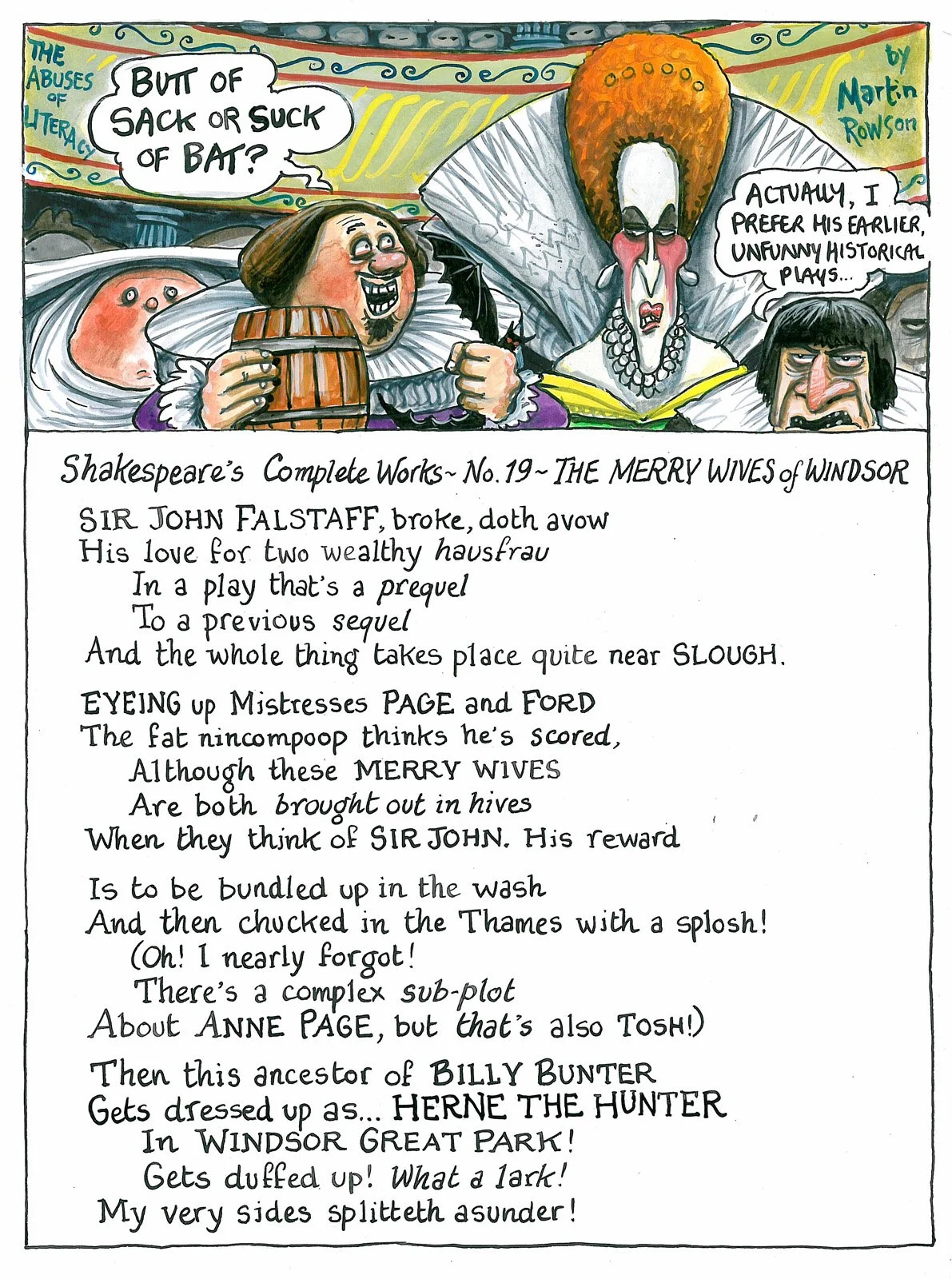 THE ABUSES OF LITERACY

BUTT OF SACK OR SUCK OF BAT?

by Martin Rowson

ACTUALLY, I PREFER HIS EARLIER, UNFUNNY HISTORICAL PLAYS...

Shakespeare's Complete Works ~ No. 19 ~ THE MERRY WIVES of WINDSOR

SIR JOHN FALSTAFF, broke, doth avow
His love for two wealthy hausfrau
In a play that's a prequel
To a previous sequel
And the whole thing takes place quite near SLOUGH.

EYEING up Mistresses PAGE and FORD
The fat nincompoop thinks he's scored,
Although these MERRY WIVES
Are both brought out in hives
When they think of SIR JOHN. His reward

Is to be bundled up in the wash
And then chucked in the Thames with a splosh!
(Oh! I nearly forgot!
There's a complex sub-plot
About ANNE PAGE, but that's also TOSH!)

Then this ancestor of BILLY BUNTER
Gets dressed up as... HERNE THE HUNTER
In WINDSOR GREAT PARK!
Gets duffed up! What a lark!
My very sides splitteth asunder!